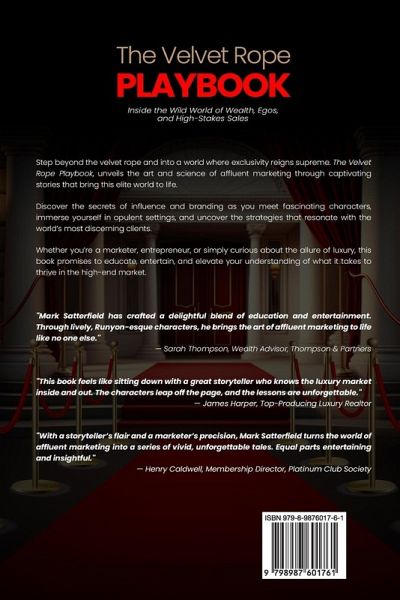 The Velvet Rope
PLAYBOOK

Inside the Wild World of Wealth, Egos, and High-Stakes Sales

Step beyond the velvet rope and into a world where exclusivity reigns supreme. The Velvet Rope Playbook, unveils the art and science of affluent marketing through captivating stories that bring this elite world to life.

Discover the secrets of influence and branding as you meet fascinating characters, immerse yourself in opulent settings, and uncover the strategies that resonate with the world's most discerning clients.

Whether you're a marketer, entrepreneur, or simply curious about the allure of luxury, this book promises to educate, entertain, and elevate your understanding of what it takes to thrive in the high-end market.

"Mark Satterfield has crafted a delightful blend of education and entertainment. Through lively, Runyon-esque characters, he brings the art of affluent marketing to life like no one else."

— Sarah Thompson, Wealth Advisor, Thompson & Partners

"This book feels like sitting down with a great storyteller who knows the luxury market inside and out. The characters leap off the page, and the lessons are unforgettable."

— James Harper, Top-Producing Luxury Realtor

"With a storyteller's flair and a marketer's precision, Mark Satterfield turns the world of affluent marketing into a series of vivid, unforgettable tales. Equal parts entertaining and insightful."

— Henry Caldwell, Membership Director, Platinum Club Society

ISBN 979-8-9876017-6-1

9 798987 601761